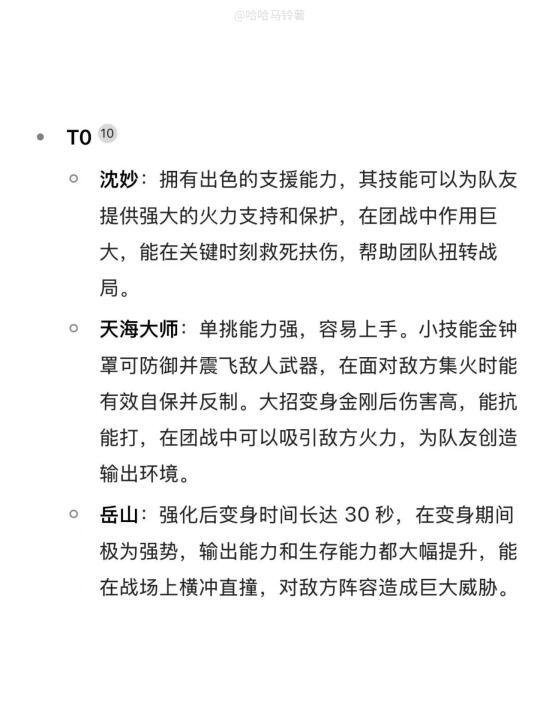 @哈哈马铃薯

T0 10

沈妙：拥有出色的支援能力，其技能可以为队友提供强大的火力支持和保护，在团战中作用巨大，能在关键时刻救死扶伤，帮助团队扭转战局。

天海大师：单挑能力强，容易上手。小技能金钟罩可防御并震飞敌人武器，在面对敌方集火时能有效自保并反制。大招变身金刚后伤害高，能抗能打，在团战中可以吸引敌方火力，为队友创造输出环境。

岳山：强化后变身时间长达 30 秒，在变身期间极为强势，输出能力和生存能力都大幅提升，能在战场上横冲直撞，对敌方阵容造成巨大威胁。